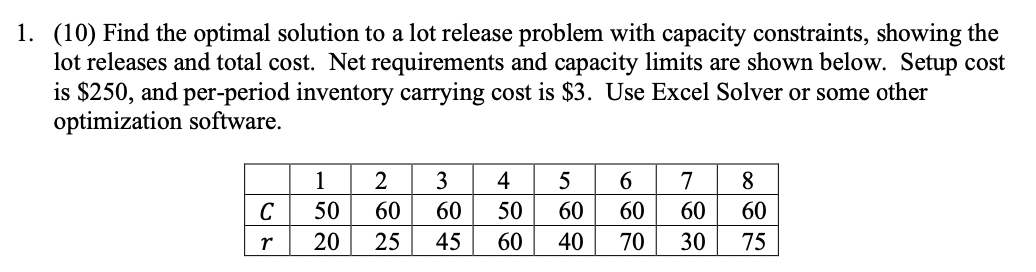 1. (10) Find the optimal solution to a lot release problem with capacity constraints, showing the lot releases and total cost. Net requirements and capacity limits are shown below. Setup cost is \$250, and per-period inventory carrying cost is \$3. Use Excel Solver or some other optimization software.

| | 1 | 2 | 3 | 4 | 5 | 6 | 7 | 8 |
|---|---|---|---|---|---|---|---|---|
| $C$ | 50 | 60 | 60 | 50 | 60 | 60 | 60 | 60 |
| $r$ | 20 | 25 | 45 | 60 | 40 | 70 | 30 | 75 |